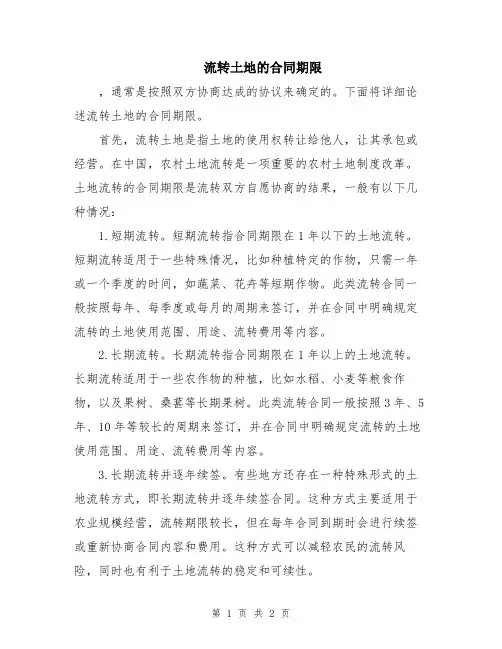 流转土地的合同期限

，通常是按照双方协商达成的协议来确定的。下面将详细论述流转土地的合同期限。

首先，流转土地是指土地的使用权转让给他人，让其承包或经营。在中国，农村土地流转是一项重要的农村土地制度改革。土地流转的合同期限是流转双方自愿协商的结果，一般有以下几种情况：

1.短期流转。短期流转指合同期限在1年以下的土地流转。短期流转适用于一些特殊情况，比如种植特定的作物，只需一年或一个季度的时间，如蔬菜、花卉等短期作物。此类流转合同一般按照每年、每季度或每月的周期来签订，并在合同中明确规定流转的土地使用范围、用途、流转费用等内容。

2.长期流转。长期流转指合同期限在1年以上的土地流转。长期流转适用于一些农作物的种植，比如水稻、小麦等粮食作物，以及果树、桑葚等长期果树。此类流转合同一般按照3年、5年、10年等较长的周期来签订，并在合同中明确规定流转的土地使用范围、用途、流转费用等内容。

3.长期流转并逐年续签。有些地方还存在一种特殊形式的土地流转方式，即长期流转并逐年续签合同。这种方式主要适用于农业规模经营，流转期限较长，但在每年合同到期时会进行续签或重新协商合同内容和费用。这种方式可以减轻农民的流转风险，同时也有利于土地流转的稳定和可续性。

第 1 页 共 2 页